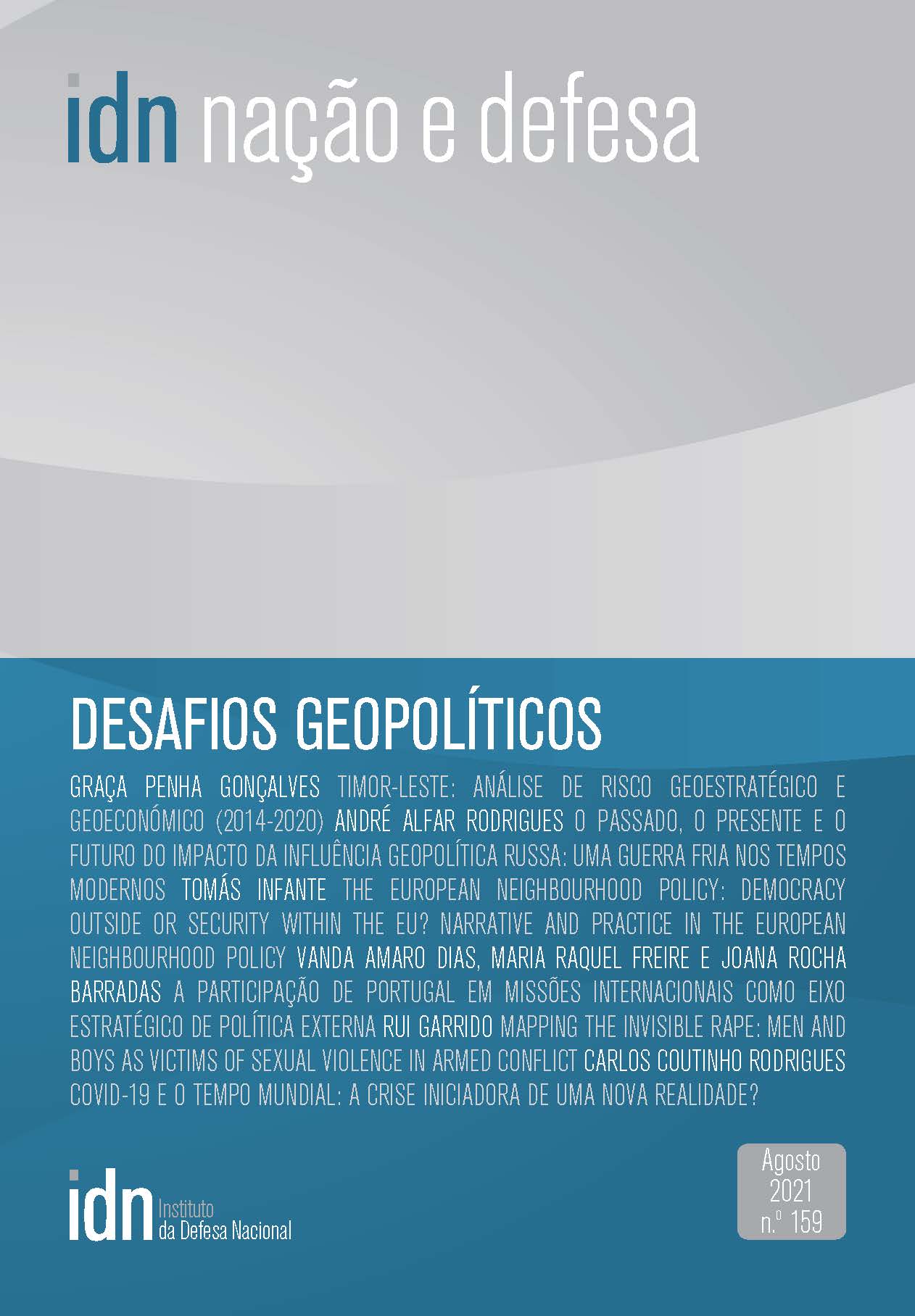 idn nação e defesa

DESAFIOS GEOPOLÍTICOS

GRAÇA PENHA GONÇALVES TIMOR-LESTE: ANÁLISE DE RISCO GEOESTRATÉGICO E GEOECONÓMICO (2014-2020) ANDRÉ ALFAR RODRIGUES O PASSADO, O PRESENTE E O FUTURO DO IMPACTO DA INFLUÊNCIA GEOPOLÍTICA RUSSA: UMA GUERRA FRIA NOS TEMPOS MODERNOS TOMÁS INFANTE THE EUROPEAN NEIGHBOURHOOD POLICY: DEMOCRACY OUTSIDE OR SECURITY WITHIN THE EU? NARRATIVE AND PRACTICE IN THE EUROPEAN NEIGHBOURHOOD POLICY VANDA AMARO DIAS, MARIA RAQUEL FREIRE E JOANA ROCHA BARRADAS A PARTICIPAÇÃO DE PORTUGAL EM MISSÕES INTERNACIONAIS COMO EIXO ESTRATÉGICO DE POLÍTICA EXTERNA RUI GARRIDO MAPPING THE INVISIBLE RAPE: MEN AND BOYS AS VICTIMS OF SEXUAL VIOLENCE IN ARMED CONFLICT CARLOS COUTINHO RODRIGUES COVID-19 E O TEMPO MUNDIAL: A CRISE INICIADORA DE UMA NOVA REALIDADE?

idn Instituto da Defesa Nacional

Agosto
2021
n.º 159